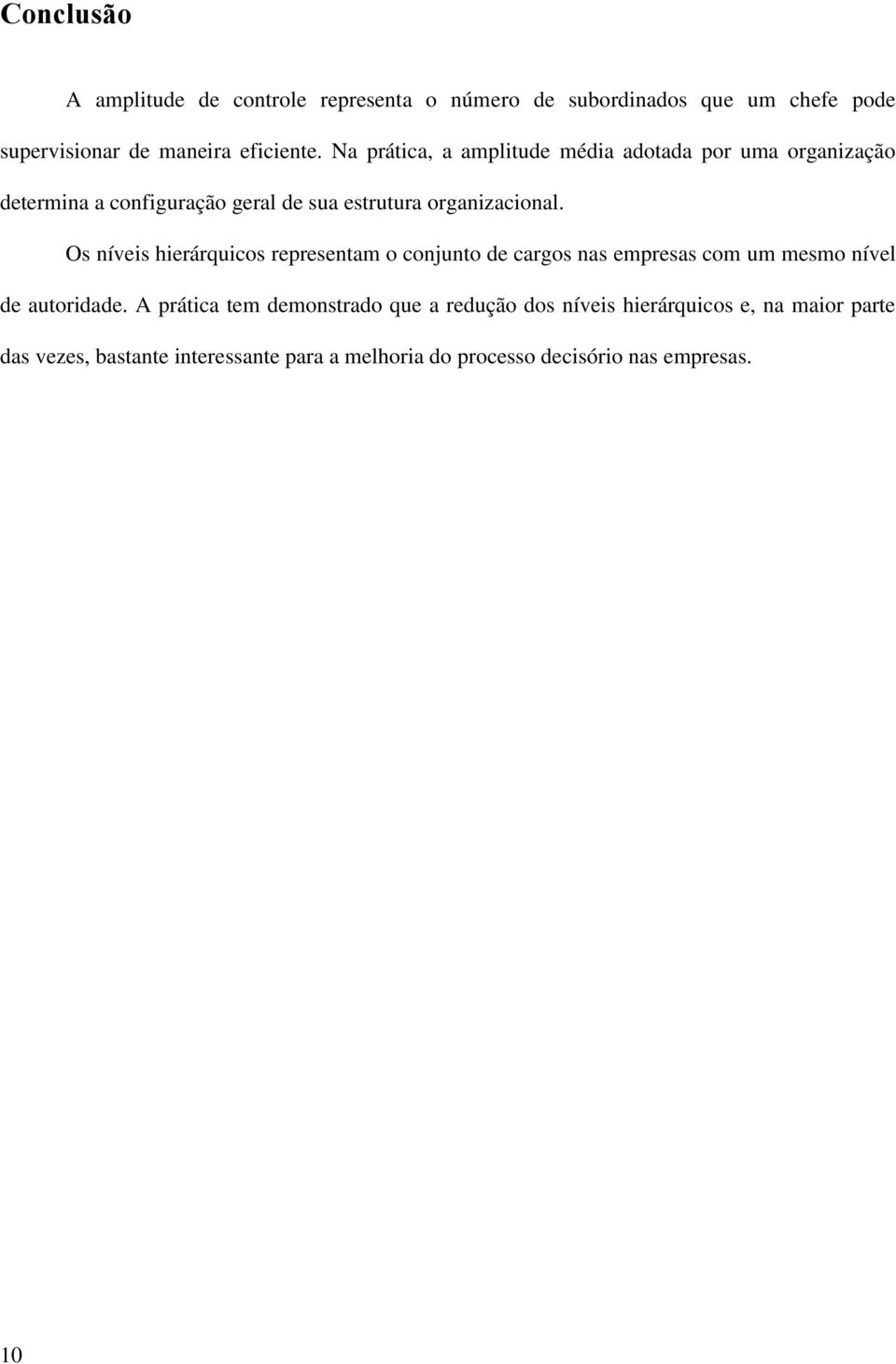 Conclusão

A amplitude de controle representa o número de subordinados que um chefe pode supervisionar de maneira eficiente. Na prática, a amplitude média adotada por uma organização determina a configuração geral de sua estrutura organizacional.

Os níveis hierárquicos representam o conjunto de cargos nas empresas com um mesmo nível de autoridade. A prática tem demonstrado que a redução dos níveis hierárquicos e, na maior parte das vezes, bastante interessante para a melhoria do processo decisório nas empresas.

10